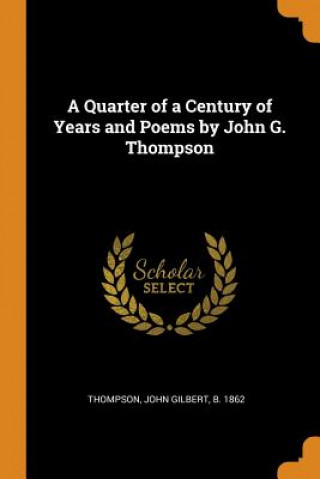 A Quarter of a Century of Years and Poems by John G. Thompson

Scholar
SELECT

THOMPSON, JOHN GILBERT, B. 1862